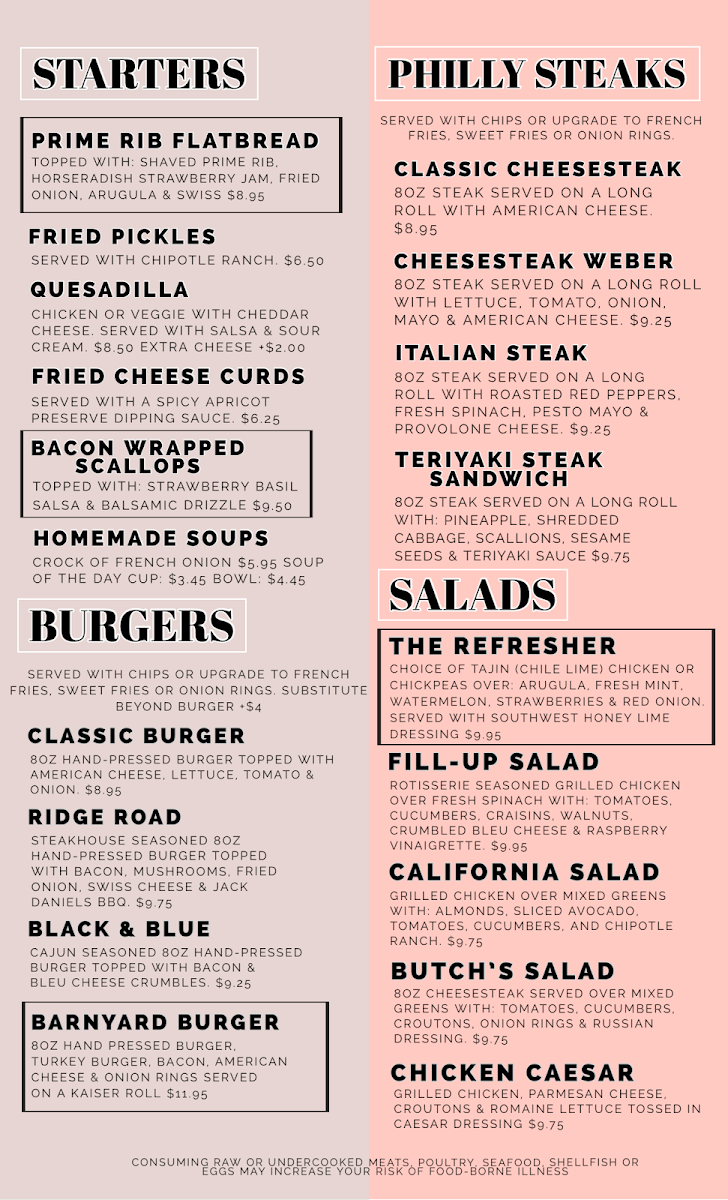 STARTERS

PRIME RIB FLATBREAD
TOPPED WITH: SHAVED PRIME RIB, HORSERADISH STRAWBERRY JAM, FRIED ONION, ARUGULA & SWISS $8.95

FRIED PICKLES
SERVED WITH CHIPOTLE RANCH. $6.50

QUESADILLA
CHICKEN OR VEGGIE WITH CHEDDAR CHEESE. SERVED WITH SALSA & SOUR CREAM. $8.50 EXTRA CHEESE +$2.00

FRIED CHEESE CURDS
SERVED WITH A SPICY APRICOT PRESERVE DIPPING SAUCE. $6.25

BACON WRAPPED SCALLOPS
TOPPED WITH: STRAWBERRY BASIL SALSA & BALSAMIC DRIZZLE $9.50

HOMEMADE SOUPS
CROCK OF FRENCH ONION $5.95 SOUP OF THE DAY CUP: $3.45 BOWL: $4.45

BURGERS

SERVED WITH CHIPS OR UPGRADE TO FRENCH FRIES, SWEET FRIES OR ONION RINGS. SUBSTITUTE BEYOND BURGER +$4

CLASSIC BURGER
8OZ HAND-PRESSED BURGER TOPPED WITH AMERICAN CHEESE, LETTUCE, TOMATO & ONION. $8.95

RIDGE ROAD
STEAKHOUSE SEASONED 8OZ HAND-PRESSED BURGER TOPPED WITH BACON, MUSHROOMS, FRIED ONION, SWISS CHEESE & JACK DANIELS BBQ. $9.75

BLACK & BLUE
CAJUN SEASONED 8OZ HAND-PRESSED BURGER TOPPED WITH BACON & BLEU CHEESE CRUMBLES. $9.25

BARNYARD BURGER
8OZ HAND PRESSED BURGER, TURKEY BURGER, BACON, AMERICAN CHEESE & ONION RINGS SERVED ON A KAISER ROLL $11.95

PHILLY STEAKS

SERVED WITH CHIPS OR UPGRADE TO FRENCH FRIES, SWEET FRIES OR ONION RINGS.

CLASSIC CHEESESTEAK
8OZ STEAK SERVED ON A LONG ROLL WITH AMERICAN CHEESE. $8.95

CHEESESTEAK WEBER
8OZ STEAK SERVED ON A LONG ROLL WITH LETTUCE, TOMATO, ONION, MAYO & AMERICAN CHEESE. $9.25

ITALIAN STEAK
8OZ STEAK SERVED ON A LONG ROLL WITH ROASTED RED PEPPERS, FRESH SPINACH, PESTO MAYO & PROVOLONE CHEESE. $9.25

TERIYAKI STEAK SANDWICH
8OZ STEAK SERVED ON A LONG ROLL WITH: PINEAPPLE, SHREDDED CABBAGE, SCALLIONS, SESAME SEEDS & TERIYAKI SAUCE $9.75

SALADS

THE REFRESHER
CHOICE OF TAJIN (CHILE LIME) CHICKEN OR CHICKPEAS OVER: ARUGULA, FRESH MINT, WATERMELON, STRAWBERRIES & RED ONION. SERVED WITH SOUTHWEST HONEY LIME DRESSING $9.95

FILL-UP SALAD
ROTISSERIE SEASONED GRILLED CHICKEN OVER FRESH SPINACH WITH: TOMATOES, CUCUMBERS, CRAISINS, WALNUTS, CRUMBLED BLEU CHEESE & RASPBERRY VINAIGRETTE. $9.95

CALIFORNIA SALAD
GRILLED CHICKEN OVER MIXED GREENS WITH: ALMONDS, SLICED AVOCADO, TOMATOES, CUCUMBERS, AND CHIPOTLE RANCH. $9.75

BUTCH'S SALAD
8OZ CHEESESTEAK SERVED OVER MIXED GREENS WITH: TOMATOES, CUCUMBERS, CROUTONS, ONION RINGS & RUSSIAN DRESSING. $9.75

CHICKEN CAESAR
GRILLED CHICKEN, PARMESAN CHEESE, CROUTONS & ROMAINE LETTUCE TOSSED IN CAESAR DRESSING $9.75

CONSUMING RAW OR UNDERCOOKED MEATS, POULTRY, SEAFOOD, SHELLFISH OR EGGS MAY INCREASE YOUR RISK OF FOOD-BORNE ILLNESS